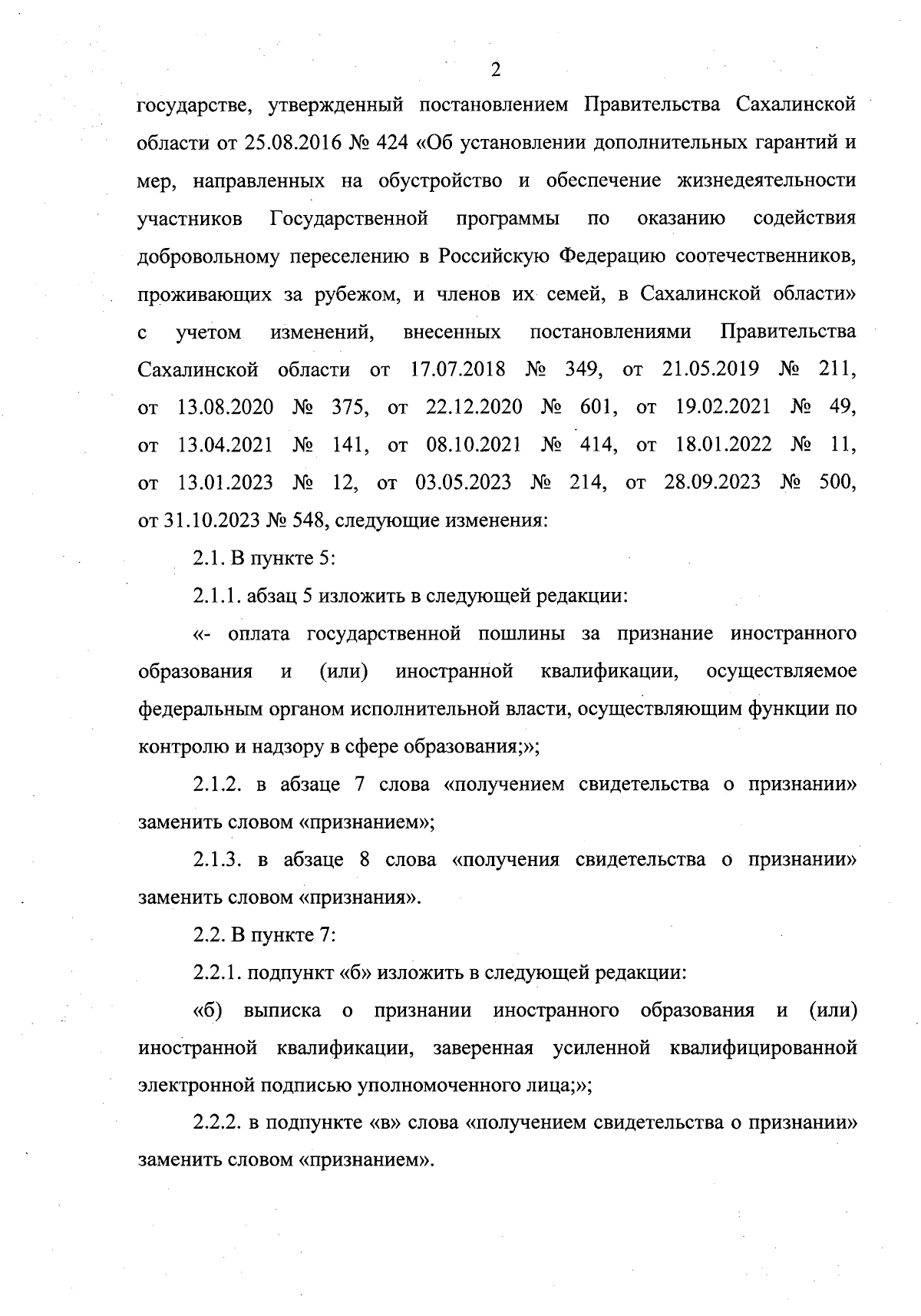 2

государстве, утвержденный постановлением Правительства Сахалинской области от 25.08.2016 № 424 «Об установлении дополнительных гарантий и мер, направленных на обустройство и обеспечение жизнедеятельности участников Государственной программы по оказанию содействия добровольному переселению в Российскую Федерацию соотечественников, проживающих за рубежом, и членов их семей, в Сахалинской области» с учетом изменений, внесенных постановлениями Правительства Сахалинской области от 17.07.2018 № 349, от 21.05.2019 № 211, от 13.08.2020 № 375, от 22.12.2020 № 601, от 19.02.2021 № 49, от 13.04.2021 № 141, от 08.10.2021 № 414, от 18.01.2022 № 11, от 13.01.2023 № 12, от 03.05.2023 № 214, от 28.09.2023 № 500, от 31.10.2023 № 548, следующие изменения:

2.1. В пункте 5:

2.1.1. абзац 5 изложить в следующей редакции:

«- оплата государственной пошлины за признание иностранного образования и (или) иностранной квалификации, осуществляемое федеральным органом исполнительной власти, осуществляющим функции по контролю и надзору в сфере образования;»;

2.1.2. в абзаце 7 слова «получением свидетельства о признании» заменить словом «признанием»;

2.1.3. в абзаце 8 слова «получения свидетельства о признании» заменить словом «признания».

2.2. В пункте 7:

2.2.1. подпункт «б» изложить в следующей редакции:

«б) выписка о признании иностранного образования и (или) иностранной квалификации, заверенная усиленной квалифицированной электронной подписью уполномоченного лица;»;

2.2.2. в подпункте «в» слова «получением свидетельства о признании» заменить словом «признанием».